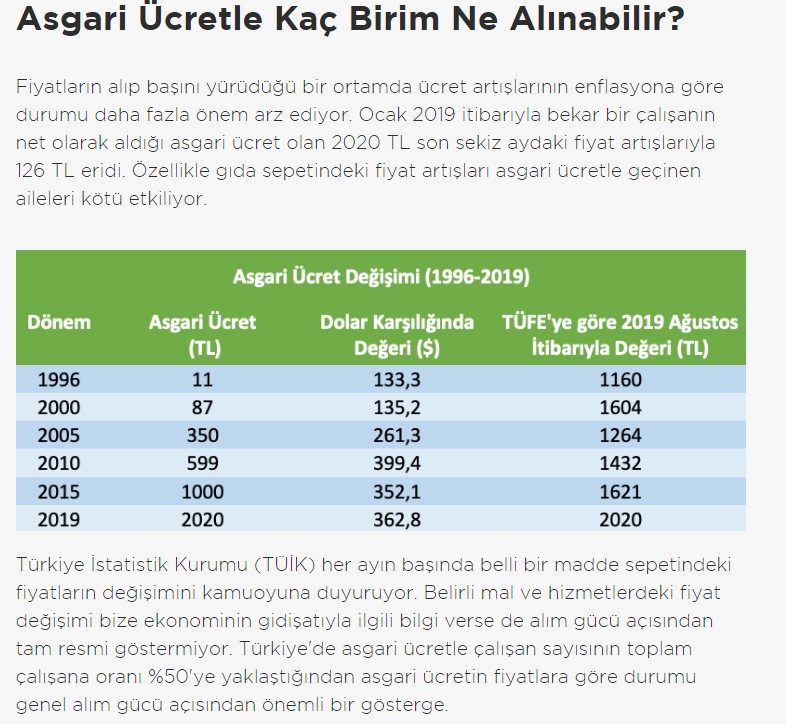 Asgari Ücretle Kaç Birim Ne Alınabilir?

Fiyatların alıp başını yürüdüğü bir ortamda ücret artışlarının enflasyona göre durumu daha fazla önem arz ediyor. Ocak 2019 itibarıyla bekar bir çalışanın net olarak aldığı asgari ücret olan 2020 TL son sekiz aydaki fiyat artışlarıyla 126 TL eridi. Özellikle gıda sepetindeki fiyat artışları asgari ücretle geçinen aileleri kötü etkiliyor.

Asgari Ücret Değişimi (1996-2019)

| Dönem | Asgari Ücret (TL) | Dolar Karşılığında Değeri ($) | TÜFE'ye göre 2019 Ağustos İtibarıyla Değeri (TL) |
|---|---|---|---|
| 1996 | 11 | 133,3 | 1160 |
| 2000 | 87 | 135,2 | 1604 |
| 2005 | 350 | 261,3 | 1264 |
| 2010 | 599 | 399,4 | 1432 |
| 2015 | 1000 | 352,1 | 1621 |
| 2019 | 2020 | 362,8 | 2020 |

Türkiye İstatistik Kurumu (TÜİK) her ayın başında belli bir madde sepetindeki fiyatların değişimini kamuoyuna duyuruyor. Belirli mal ve hizmetlerdeki fiyat değişimi bize ekonominin gidişatıyla ilgili bilgi verse de alım gücü açısından tam resmi göstermiyor. Türkiye'de asgari ücretle çalışan sayısının toplam çalışana oranı %50'ye yaklaştığından asgari ücretin fiyatlara göre durumu genel alım gücü açısından önemli bir gösterge.